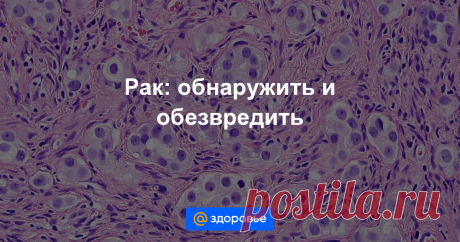 Рак: обнаружить и обезвредить

@ здоровье

postila.ru